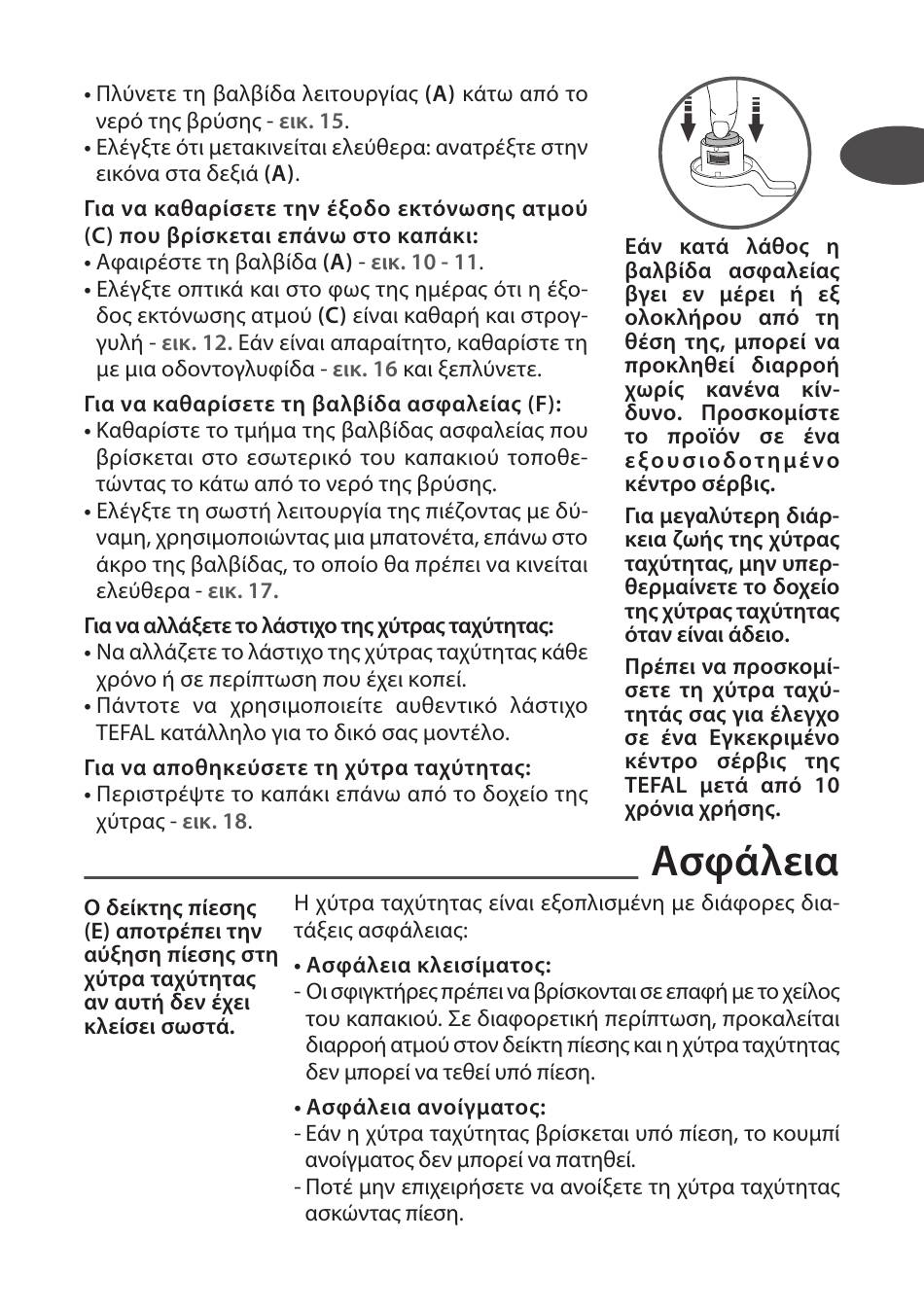 • Πλύνετε τη βαλβίδα λειτουργίας (A) κάτω από το νερό της βρύσης - εικ. 15.
• Ελέγξτε ότι μετακινείται ελεύθερα: ανατρέξτε στην εικόνα στα δεξιά (A).

Για να καθαρίσετε την έξοδο εκτόνωσης ατμού (C) που βρίσκεται επάνω στο καπάκι:
• Αφαιρέστε τη βαλβίδα (A) - εικ. 10 - 11.
• Ελέγξτε οπτικά και στο φως της ημέρας ότι η έξοδος εκτόνωσης ατμού (C) είναι καθαρή και στρογγυλή - εικ. 12. Εάν είναι απαραίτητο, καθαρίστε τη με μια οδοντογλυφίδα - εικ. 16 και ξεπλύνετε.

Για να καθαρίσετε τη βαλβίδα ασφαλείας (F):
• Καθαρίστε το τμήμα της βαλβίδας ασφαλείας που βρίσκεται στο εσωτερικό του καπακιού τοποθετώντας το κάτω από το νερό της βρύσης.
• Ελέγξτε τη σωστή λειτουργία της πιέζοντας με δύναμη, χρησιμοποιώντας μια μπατονέτα, επάνω στο άκρο της βαλβίδας, το οποίο θα πρέπει να κινείται ελεύθερα - εικ. 17.

Για να αλλάξετε το λάστιχο της χύτρας ταχύτητας:
• Να αλλάζετε το λάστιχο της χύτρας ταχύτητας κάθε χρόνο ή σε περίπτωση που έχει κοπεί.
• Πάντοτε να χρησιμοποιείτε αυθεντικό λάστιχο TEFAL κατάλληλο για το δικό σας μοντέλο.

Για να αποθηκεύσετε τη χύτρα ταχύτητας:
• Περιστρέψτε το καπάκι επάνω από το δοχείο της χύτρας - εικ. 18.

Εάν κατά λάθος η βαλβίδα ασφαλείας βγει εν μέρει ή εξ ολοκλήρου από τη θέση της, μπορεί να προκληθεί διαρροή χωρίς κανένα κίνδυνο. Προσκομίστε το προϊόν σε ένα εξουσιοδοτημένο κέντρο σέρβις.

Για μεγαλύτερη διάρκεια ζωής της χύτρας ταχύτητας, μην υπερθερμαίνετε το δοχείο της χύτρας ταχύτητας όταν είναι άδειο.

Πρέπει να προσκομίσετε τη χύτρα ταχύτητάς σας για έλεγχο σε ένα Εγκεκριμένο κέντρο σέρβις της TEFAL μετά από 10 χρόνια χρήσης.

Ασφάλεια

Ο δείκτης πίεσης (E) αποτρέπει την αύξηση πίεσης στη χύτρα ταχύτητας αν αυτή δεν έχει κλείσει σωστά.

Η χύτρα ταχύτητας είναι εξοπλισμένη με διάφορες διατάξεις ασφάλειας:

• Ασφάλεια κλεισίματος:
- Οι σφιγκτήρες πρέπει να βρίσκονται σε επαφή με το χείλος του καπακιού. Σε διαφορετική περίπτωση, προκαλείται διαρροή ατμού στον δείκτη πίεσης και η χύτρα ταχύτητας δεν μπορεί να τεθεί υπό πίεση.

• Ασφάλεια ανοίγματος:
- Εάν η χύτρα ταχύτητας βρίσκεται υπό πίεση, το κουμπί ανοίγματος δεν μπορεί να πατηθεί.
- Ποτέ μην επιχειρήσετε να ανοίξετε τη χύτρα ταχύτητας ασκώντας πίεση.